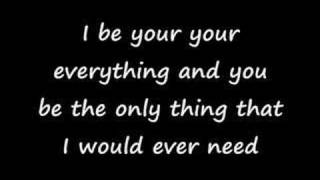 I be your your everything and you be the only thing that I would ever need